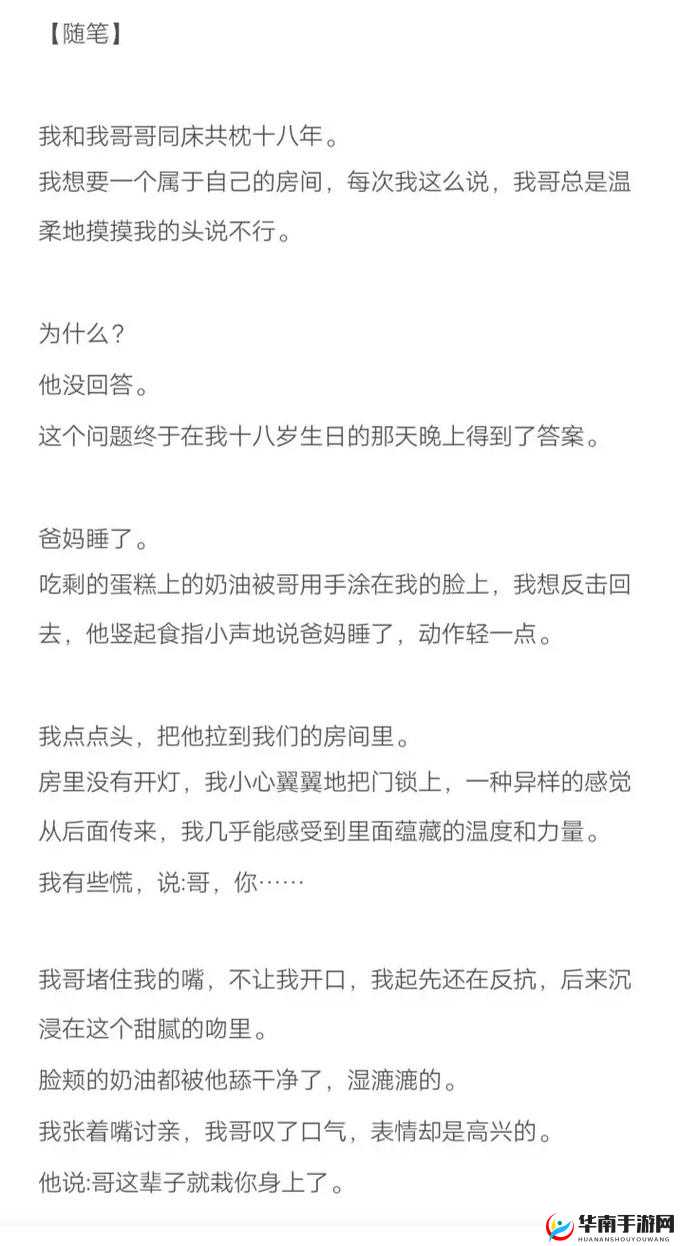 【随笔】

我和我哥哥同床共枕十八年。
我想要一个属于自己的房间，每次我这么说，我哥总是温柔地摸摸我的头说不行。

为什么？
他没回答。
这个问题终于在我十八岁生日的那天晚上得到了答案。

爸妈睡了。
吃剩的蛋糕上的奶油被哥用手涂在我的脸上，我想反击回去，他竖起食指小声地说爸妈睡了，动作轻一点。

我点点头，把他拉到我们的房间里。
房里没有开灯，我小心翼翼地把门锁上，一种异样的感觉从后面传来，我几乎能感受到里面蕴藏的温度和力量。
我有些慌，说:哥，你……

我哥堵住我的嘴，不让我开口，我起先还在反抗，后来沉浸在这个甜腻的吻里。
脸颊的奶油都被他舔干净了，湿漉漉的。
我张着嘴讨亲，我哥叹了口气，表情却是高兴的。
他说:哥这辈子就栽你身上了。

华南手游网
HUANANSHOUYOUWANG